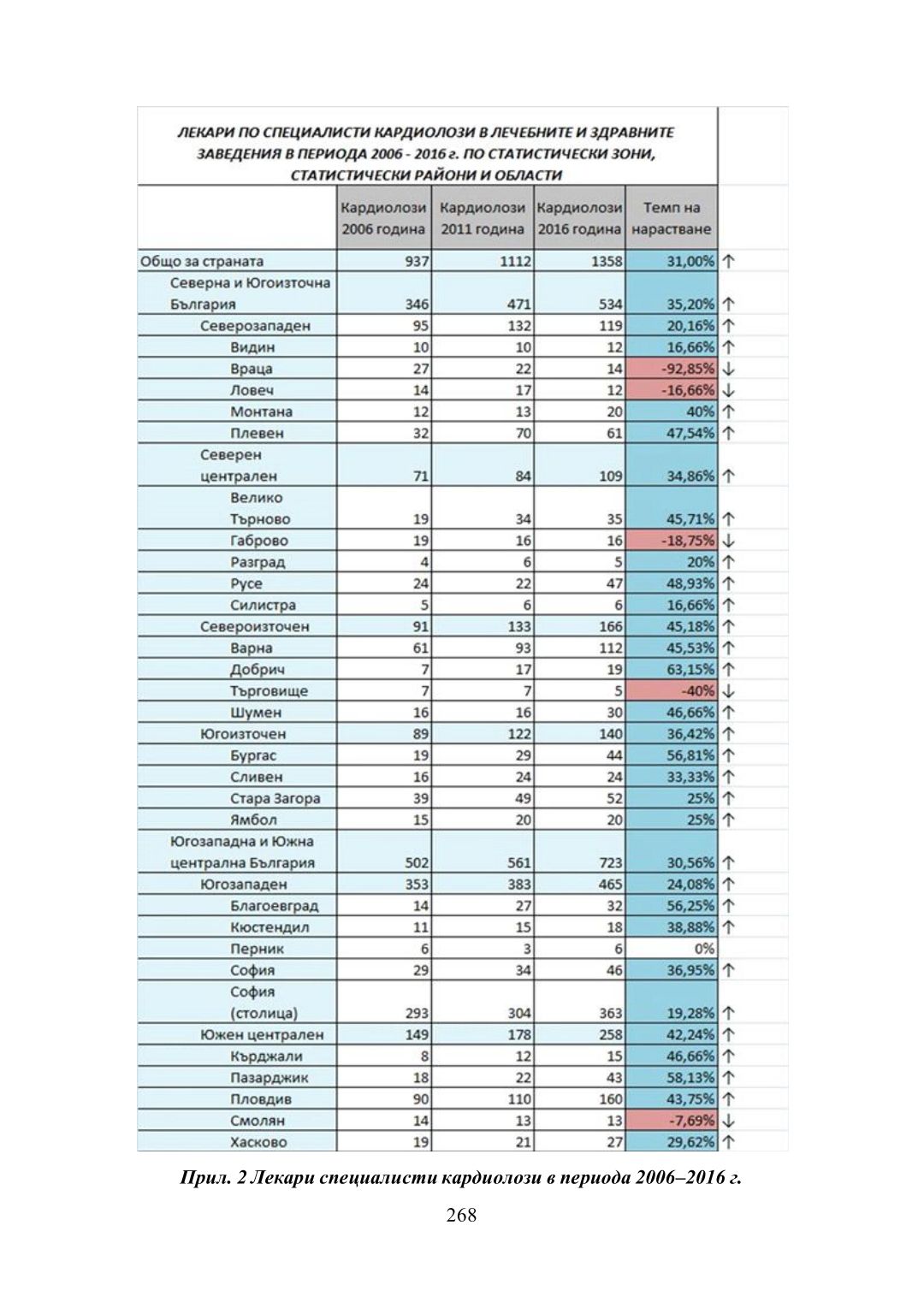 ЛЕКАРИ ПО СПЕЦИАЛИСТИ КАРДИОЛОЗИ В ЛЕЧЕБНИТЕ И ЗДРАВНИТЕ ЗАВЕДЕНИЯ В ПЕРИОДА 2006 - 2016 г. ПО СТАТИСТИЧЕСКИ ЗОНИ, СТАТИСТИЧЕСКИ РАЙОНИ И ОБЛАСТИ

| | Кардиолози 2006 година | Кардиолози 2011 година | Кардиолози 2016 година | Темп на нарастване | |
|---|---|---|---|---|---|
| Общо за страната | 937 | 1112 | 1358 | 31,00% | ↑ |
| Северна и Югоизточна България | 346 | 471 | 534 | 35,20% | ↑ |
| Северозападен | 95 | 132 | 119 | 20,16% | ↑ |
| Видин | 10 | 10 | 12 | 16,66% | ↑ |
| Враца | 27 | 22 | 14 | -92,85% | ↓ |
| Ловеч | 14 | 17 | 12 | -16,66% | ↓ |
| Монтана | 12 | 13 | 20 | 40% | ↑ |
| Плевен | 32 | 70 | 61 | 47,54% | ↑ |
| Северен централен | 71 | 84 | 109 | 34,86% | ↑ |
| Велико Търново | 19 | 34 | 35 | 45,71% | ↑ |
| Габрово | 19 | 16 | 16 | -18,75% | ↓ |
| Разград | 4 | 6 | 5 | 20% | ↑ |
| Русе | 24 | 22 | 47 | 48,93% | ↑ |
| Силистра | 5 | 6 | 6 | 16,66% | ↑ |
| Североизточен | 91 | 133 | 166 | 45,18% | ↑ |
| Варна | 61 | 93 | 112 | 45,53% | ↑ |
| Добрич | 7 | 17 | 19 | 63,15% | ↑ |
| Търговище | 7 | 7 | 5 | -40% | ↓ |
| Шумен | 16 | 16 | 30 | 46,66% | ↑ |
| Югоизточен | 89 | 122 | 140 | 36,42% | ↑ |
| Бургас | 19 | 29 | 44 | 56,81% | ↑ |
| Сливен | 16 | 24 | 24 | 33,33% | ↑ |
| Стара Загора | 39 | 49 | 52 | 25% | ↑ |
| Ямбол | 15 | 20 | 20 | 25% | ↑ |
| Югозападна и Южна централна България | 502 | 561 | 723 | 30,56% | ↑ |
| Югозападен | 353 | 383 | 465 | 24,08% | ↑ |
| Благоевград | 14 | 27 | 32 | 56,25% | ↑ |
| Кюстендил | 11 | 15 | 18 | 38,88% | ↑ |
| Перник | 6 | 3 | 6 | 0% | |
| София | 29 | 34 | 46 | 36,95% | ↑ |
| София (столица) | 293 | 304 | 363 | 19,28% | ↑ |
| Южен централен | 149 | 178 | 258 | 42,24% | ↑ |
| Кърджали | 8 | 12 | 15 | 46,66% | ↑ |
| Пазарджик | 18 | 22 | 43 | 58,13% | ↑ |
| Пловдив | 90 | 110 | 160 | 43,75% | ↑ |
| Смолян | 14 | 13 | 13 | -7,69% | ↓ |
| Хасково | 19 | 21 | 27 | 29,62% | ↑ |

Прил. 2 Лекари специалисти кардиолози в периода 2006–2016 г.

268